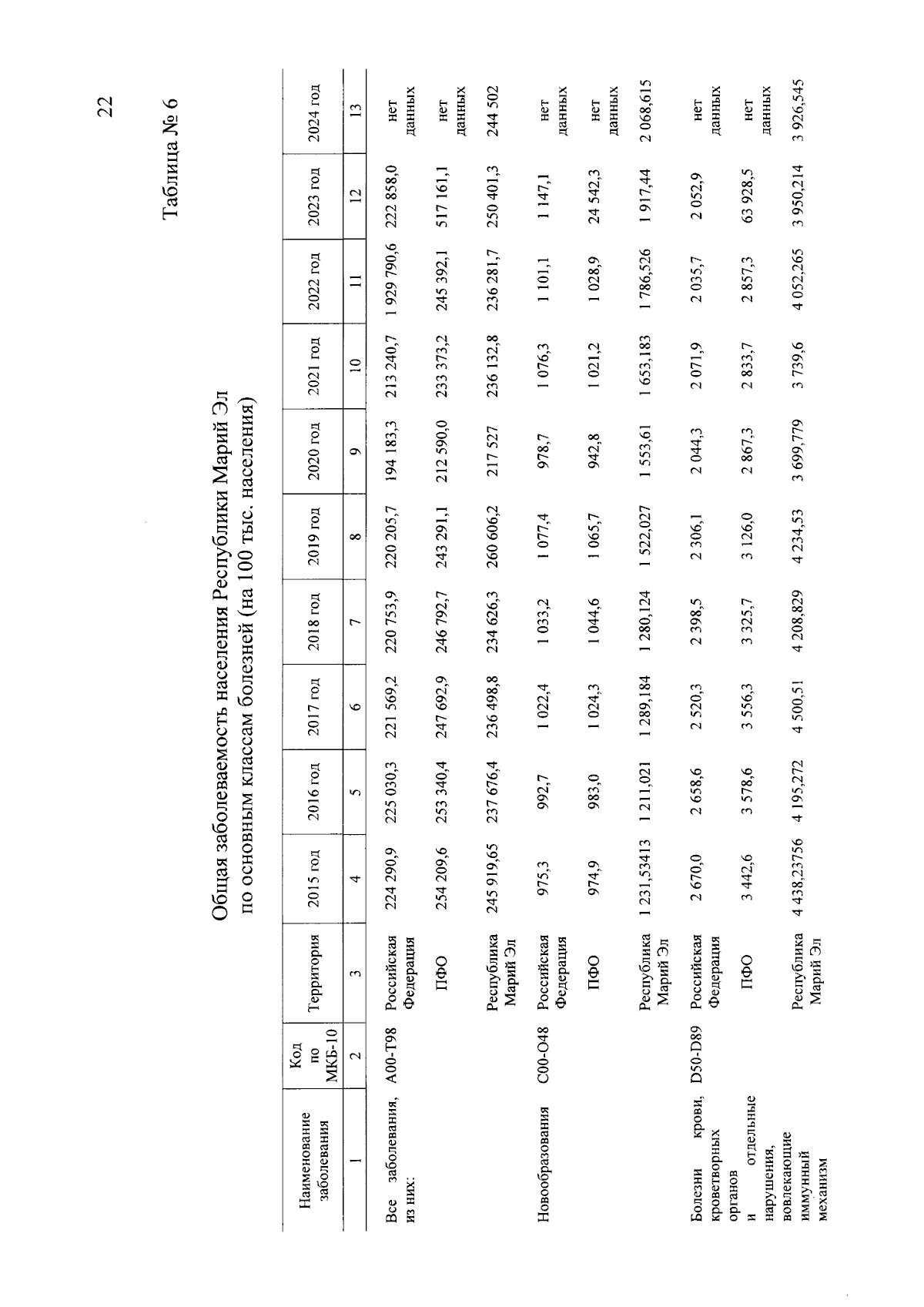 22

Таблица № 6

Общая заболеваемость населения Республики Марий Эл по основным классам болезней (на 100 тыс. населения)

| Наименование заболевания | Код по МКБ-10 | Территория | 2015 год | 2016 год | 2017 год | 2018 год | 2019 год | 2020 год | 2021 год | 2022 год | 2023 год | 2024 год |
|---|---|---|---|---|---|---|---|---|---|---|---|---|
| 1 | 2 | 3 | 4 | 5 | 6 | 7 | 8 | 9 | 10 | 11 | 12 | 13 |
| Все заболевания, из них: | A00-T98 | Российская Федерация | 224 290,9 | 225 030,3 | 221 569,2 | 220 753,9 | 220 205,7 | 194 183,3 | 213 240,7 | 1 929 790,6 | 222 858,0 | нет данных |
| | | ПФО | 254 209,6 | 253 340,4 | 247 692,9 | 246 792,7 | 243 291,1 | 212 590,0 | 233 373,2 | 245 392,1 | 517 161,1 | нет данных |
| | | Республика Марий Эл | 245 919,65 | 237 676,4 | 236 498,8 | 234 626,3 | 260 606,2 | 217 527 | 236 132,8 | 236 281,7 | 250 401,3 | 244 502 |
| Новообразования | C00-O48 | Российская Федерация | 975,3 | 992,7 | 1 022,4 | 1 033,2 | 1 077,4 | 978,7 | 1 076,3 | 1 101,1 | 1 147,1 | нет данных |
| | | ПФО | 974,9 | 983,0 | 1 024,3 | 1 044,6 | 1 065,7 | 942,8 | 1 021,2 | 1 028,9 | 24 542,3 | нет данных |
| | | Республика Марий Эл | 1 231,53413 | 1 211,021 | 1 289,184 | 1 280,124 | 1 522,027 | 1 553,61 | 1 653,183 | 1 786,526 | 1 917,44 | 2 068,615 |
| Болезни крови, кроветворных органов и отдельные нарушения, вовлекающие иммунный механизм | D50-D89 | Российская Федерация | 2 670,0 | 2 658,6 | 2 520,3 | 2 398,5 | 2 306,1 | 2 044,3 | 2 071,9 | 2 035,7 | 2 052,9 | нет данных |
| | | ПФО | 3 442,6 | 3 578,6 | 3 556,3 | 3 325,7 | 3 126,0 | 2 867,3 | 2 833,7 | 2 857,3 | 63 928,5 | нет данных |
| | | Республика Марий Эл | 4 438,23756 | 4 195,272 | 4 500,51 | 4 208,829 | 4 234,53 | 3 699,779 | 3 739,6 | 4 052,265 | 3 950,214 | 3 926,545 |